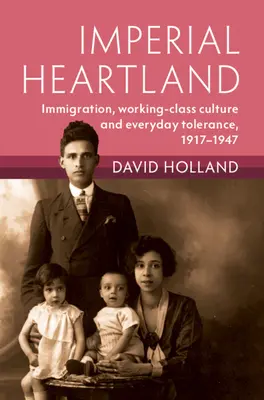 IMPERIAL HEARTLAND

Immigration, working-class culture and everyday tolerance, 1917–1947

DAVID HOLLAND